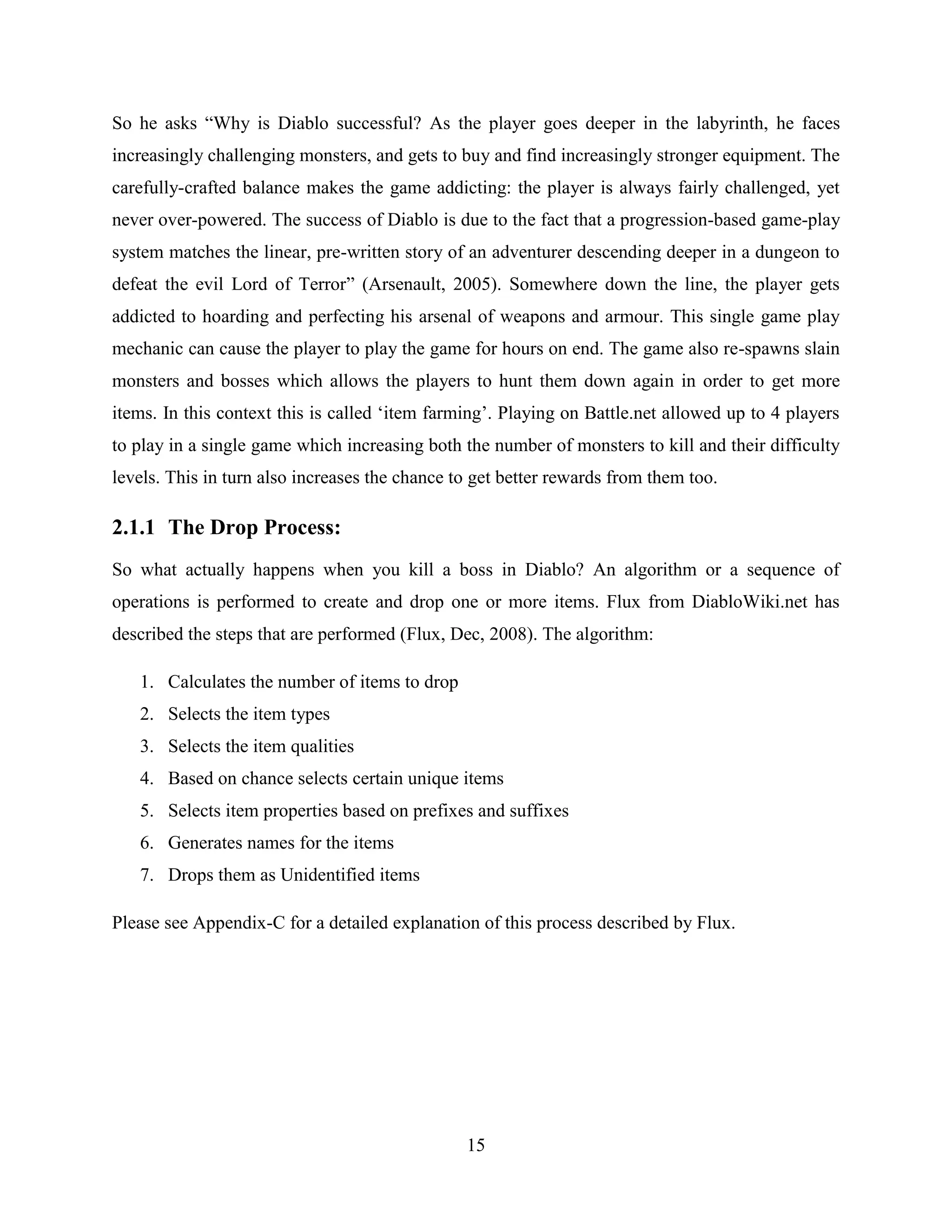 So he asks “Why is Diablo successful? As the player goes deeper in the labyrinth, he faces increasingly challenging monsters, and gets to buy and find increasingly stronger equipment. The carefully-crafted balance makes the game addicting: the player is always fairly challenged, yet never over-powered. The success of Diablo is due to the fact that a progression-based game-play system matches the linear, pre-written story of an adventurer descending deeper in a dungeon to defeat the evil Lord of Terror” (Arsenault, 2005). Somewhere down the line, the player gets addicted to hoarding and perfecting his arsenal of weapons and armour. This single game play mechanic can cause the player to play the game for hours on end. The game also re-spawns slain monsters and bosses which allows the players to hunt them down again in order to get more items. In this context this is called ‘item farming’. Playing on Battle.net allowed up to 4 players to play in a single game which increasing both the number of monsters to kill and their difficulty levels. This in turn also increases the chance to get better rewards from them too.

2.1.1 The Drop Process:

So what actually happens when you kill a boss in Diablo? An algorithm or a sequence of operations is performed to create and drop one or more items. Flux from DiabloWiki.net has described the steps that are performed (Flux, Dec, 2008). The algorithm:

1. Calculates the number of items to drop
2. Selects the item types
3. Selects the item qualities
4. Based on chance selects certain unique items
5. Selects item properties based on prefixes and suffixes
6. Generates names for the items
7. Drops them as Unidentified items

Please see Appendix-C for a detailed explanation of this process described by Flux.

15